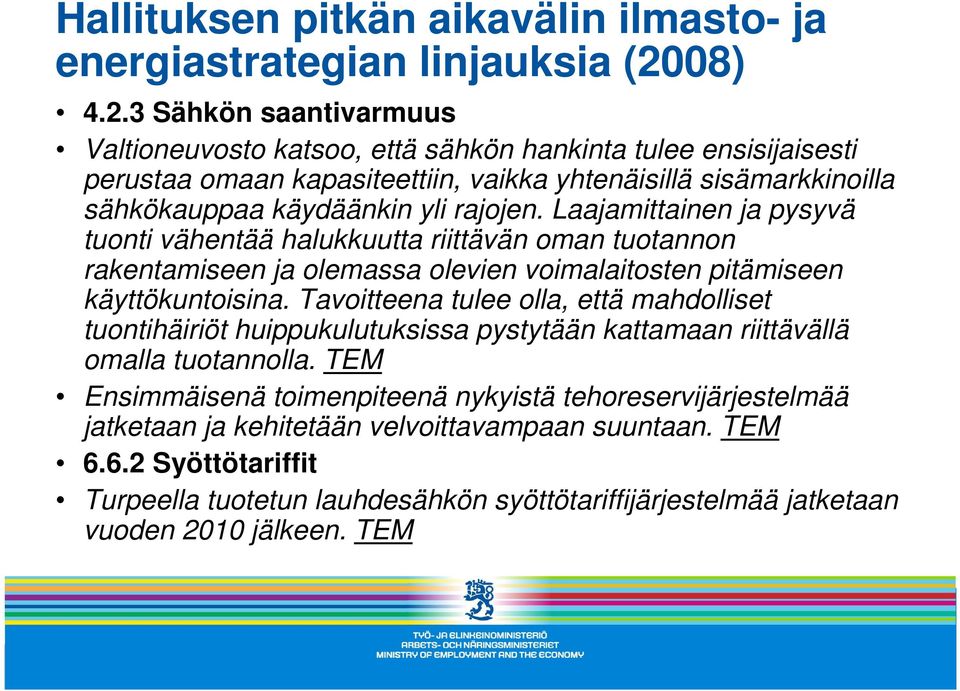 Hallituksen pitkän aikavälin ilmasto- ja energiastrategian linjauksia (2008)

• 4.2.3 Sähkön saantivarmuus

• Valtioneuvosto katsoo, että sähkön hankinta tulee ensisijaisesti perustaa omaan kapasiteettiin, vaikka yhtenäisillä sisämarkkinoilla sähkökauppaa käydäänkin yli rajojen. Laajamittainen ja pysyvä tuonti vähentää halukkuutta riittävän oman tuotannon rakentamiseen ja olemassa olevien voimalaitosten pitämiseen käyttökuntoisina. Tavoitteena tulee olla, että mahdolliset tuontihäiriöt huippukulutuksissa pystytään kattamaan riittävällä omalla tuotannolla. TEM

• Ensimmäisenä toimenpiteenä nykyistä tehoreservijärjestelmää jatketaan ja kehitetään velvoittavampaan suuntaan. TEM

• 6.6.2 Syöttötariffit

• Turpeella tuotetun lauhdesähkön syöttötariffijärjestelmää jatketaan vuoden 2010 jälkeen. TEM

TYÖ- JA ELINKEINOMINISTERIÖ
ARBETS- OCH NÄRINGSMINISTERIET
MINISTRY OF EMPLOYMENT AND THE ECONOMY